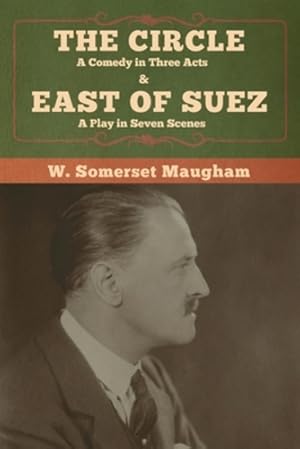 THE CIRCLE
A Comedy in Three Acts
&
EAST OF SUEZ
A Play in Seven Scenes

W. Somerset Maugham